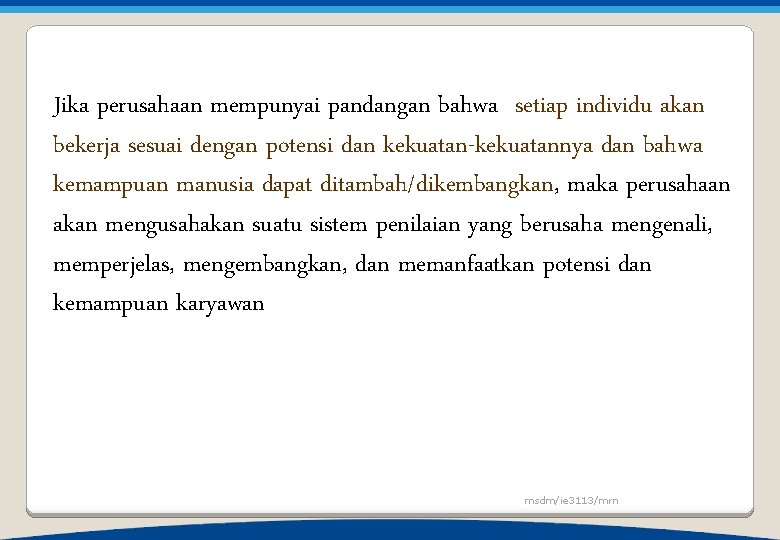 Jika perusahaan mempunyai pandangan bahwa setiap individu akan bekerja sesuai dengan potensi dan kekuatan-kekuatannya dan bahwa kemampuan manusia dapat ditambah/dikembangkan, maka perusahaan akan mengusahakan suatu sistem penilaian yang berusaha mengenali, memperjelas, mengembangkan, dan memanfaatkan potensi dan kemampuan karyawan

msdm/ie3113/mrn